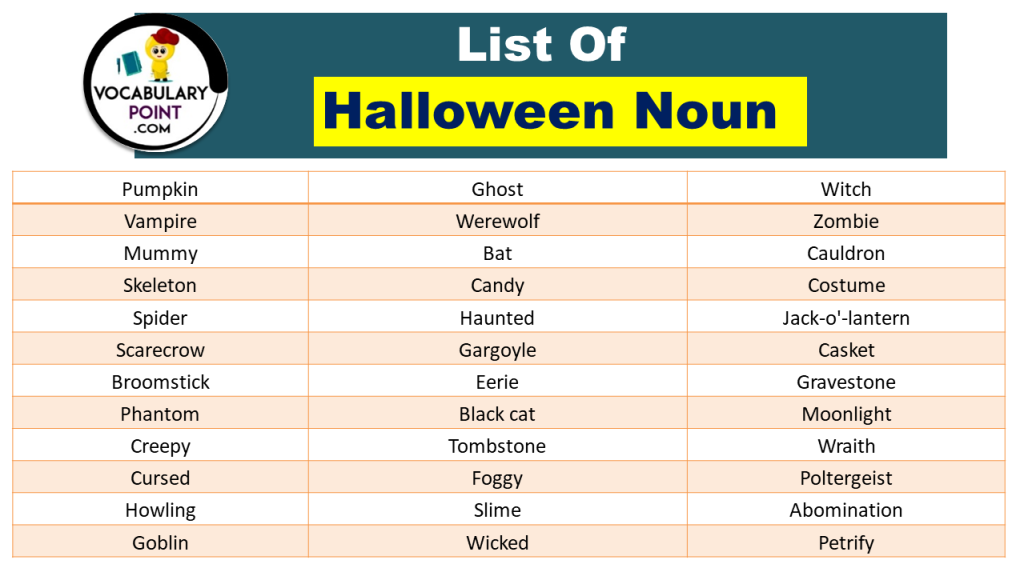 VOCABULARY POINT .COM

List Of
Halloween Noun

| Pumpkin | Ghost | Witch |
|---|---|---|
| Vampire | Werewolf | Zombie |
| Mummy | Bat | Cauldron |
| Skeleton | Candy | Costume |
| Spider | Haunted | Jack-o'-lantern |
| Scarecrow | Gargoyle | Casket |
| Broomstick | Eerie | Gravestone |
| Phantom | Black cat | Moonlight |
| Creepy | Tombstone | Wraith |
| Cursed | Foggy | Poltergeist |
| Howling | Slime | Abomination |
| Goblin | Wicked | Petrify |